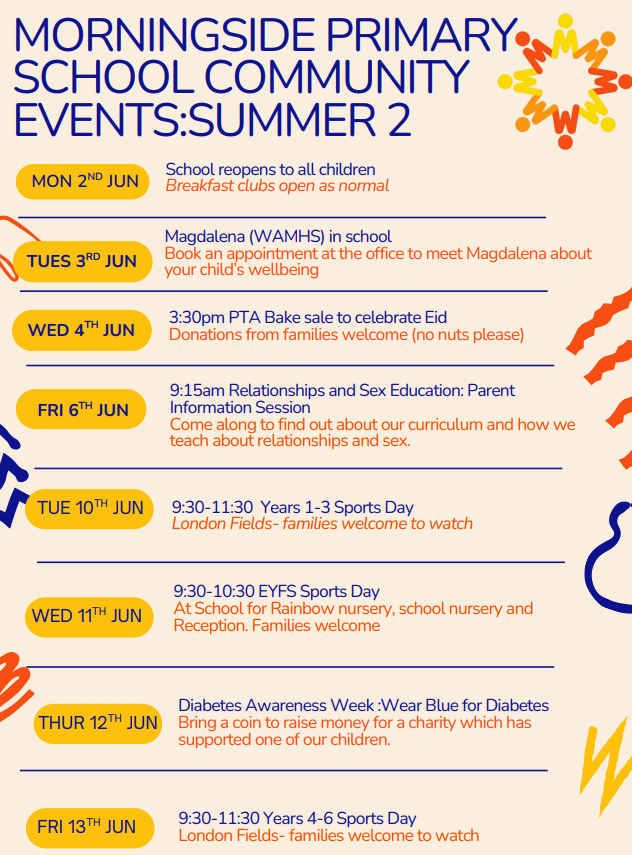 MORNINGSIDE PRIMARY SCHOOL COMMUNITY EVENTS:SUMMER 2

MON 2$^{ND}$ JUN
School reopens to all children
Breakfast clubs open as normal

TUES 3$^{RD}$ JUN
Magdalena (WAMHS) in school
Book an appointment at the office to meet Magdalena about your child's wellbeing

WED 4$^{TH}$ JUN
3:30pm PTA Bake sale to celebrate Eid
Donations from families welcome (no nuts please)

FRI 6$^{TH}$ JUN
9:15am Relationships and Sex Education: Parent Information Session
Come along to find out about our curriculum and how we teach about relationships and sex.

TUE 10$^{TH}$ JUN
9:30-11:30 Years 1-3 Sports Day
London Fields- families welcome to watch

WED 11$^{TH}$ JUN
9:30-10:30 EYFS Sports Day
At School for Rainbow nursery, school nursery and Reception. Families welcome

THUR 12$^{TH}$ JUN
Diabetes Awareness Week :Wear Blue for Diabetes
Bring a coin to raise money for a charity which has supported one of our children.

FRI 13$^{TH}$ JUN
9:30-11:30 Years 4-6 Sports Day
London Fields- families welcome to watch